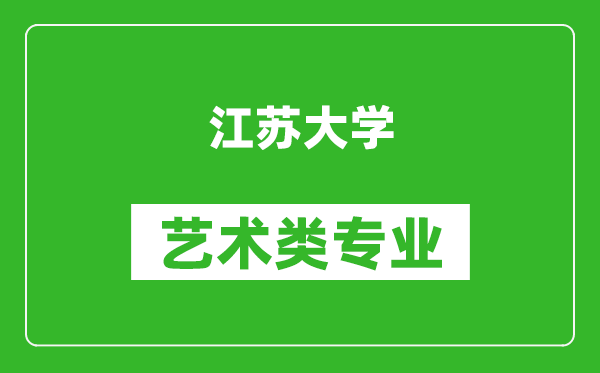 江苏大学

艺术类专业